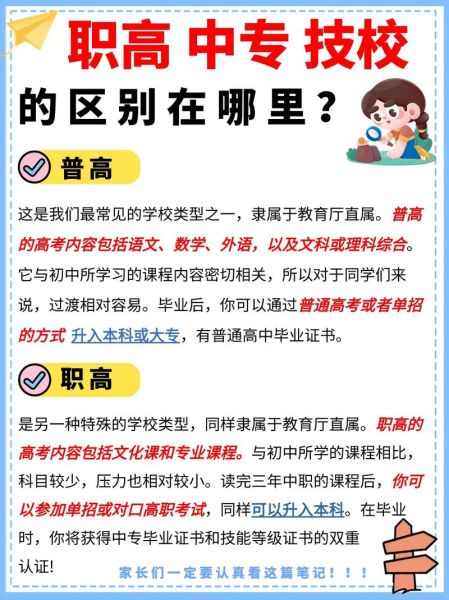 职高 中专 技校
的区别在哪里？

普高

这是我们最常见的学校类型之一，隶属于教育厅直属。普高的高考内容包括语文、数学、外语，以及文科或理科综合。它与初中所学习的课程内容密切相关，所以对于同学们来说，过渡相对容易。毕业后，你可以通过普通高考或者单招的方式 升入本科或大专，有普通高中毕业证书。

职高

是另一种特殊的学校类型，同样隶属于教育厅直属。职高的高考内容包括文化课和专业课程。与初中所学的课程相比，科目较少，压力也相对较小。读完三年中职的课程后，你可以参加单招或对口高职考试，同样可以升入本科。在毕业时，你将获得中专毕业证书和技能等级证书的双重认证！

家长们一定要认真看这篇笔记！！！